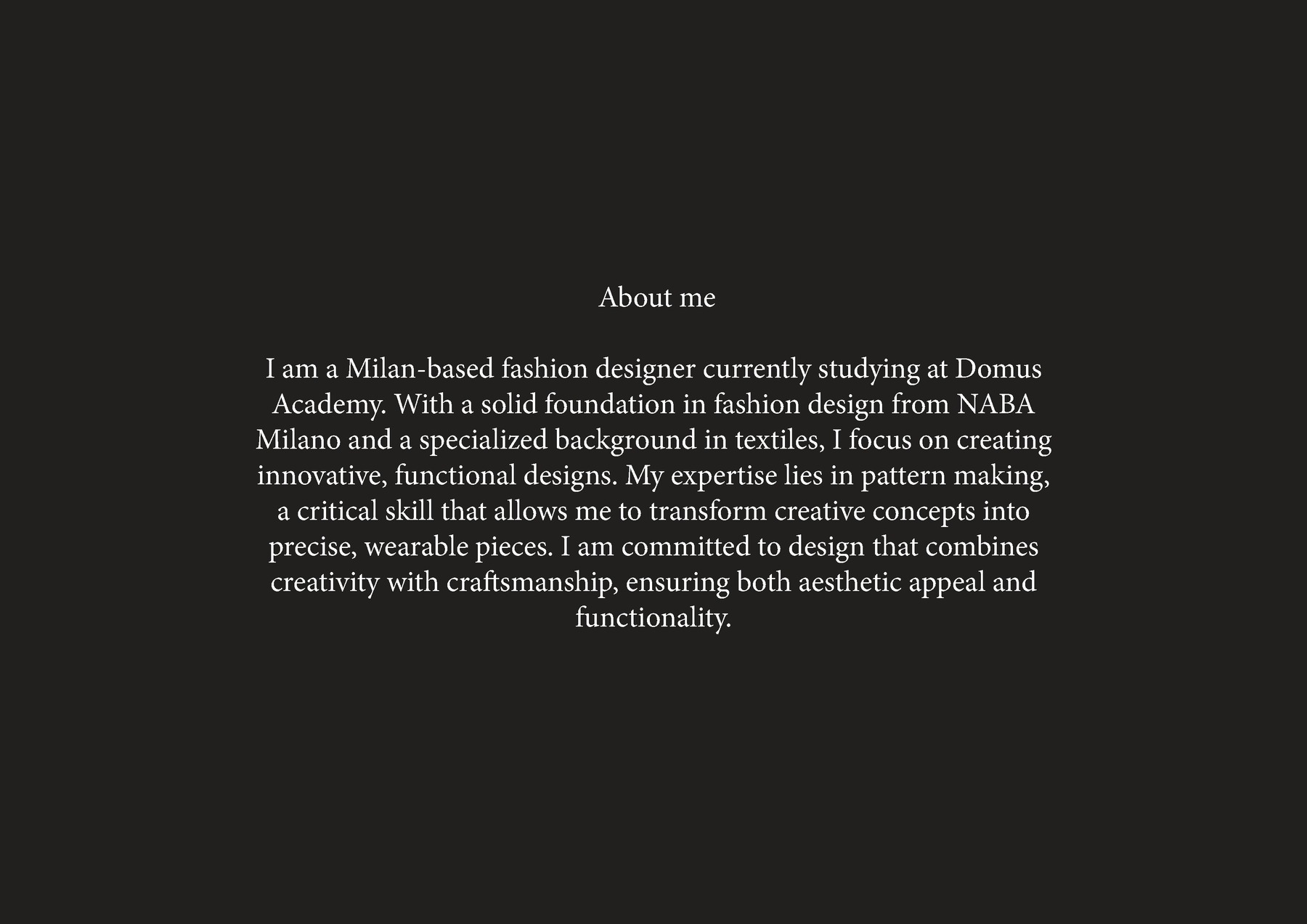 About me

I am a Milan-based fashion designer currently studying at Domus Academy. With a solid foundation in fashion design from NABA Milano and a specialized background in textiles, I focus on creating innovative, functional designs. My expertise lies in pattern making, a critical skill that allows me to transform creative concepts into precise, wearable pieces. I am committed to design that combines creativity with craftsmanship, ensuring both aesthetic appeal and functionality.